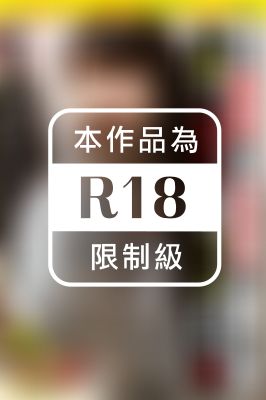 本作品為
R18
限制級